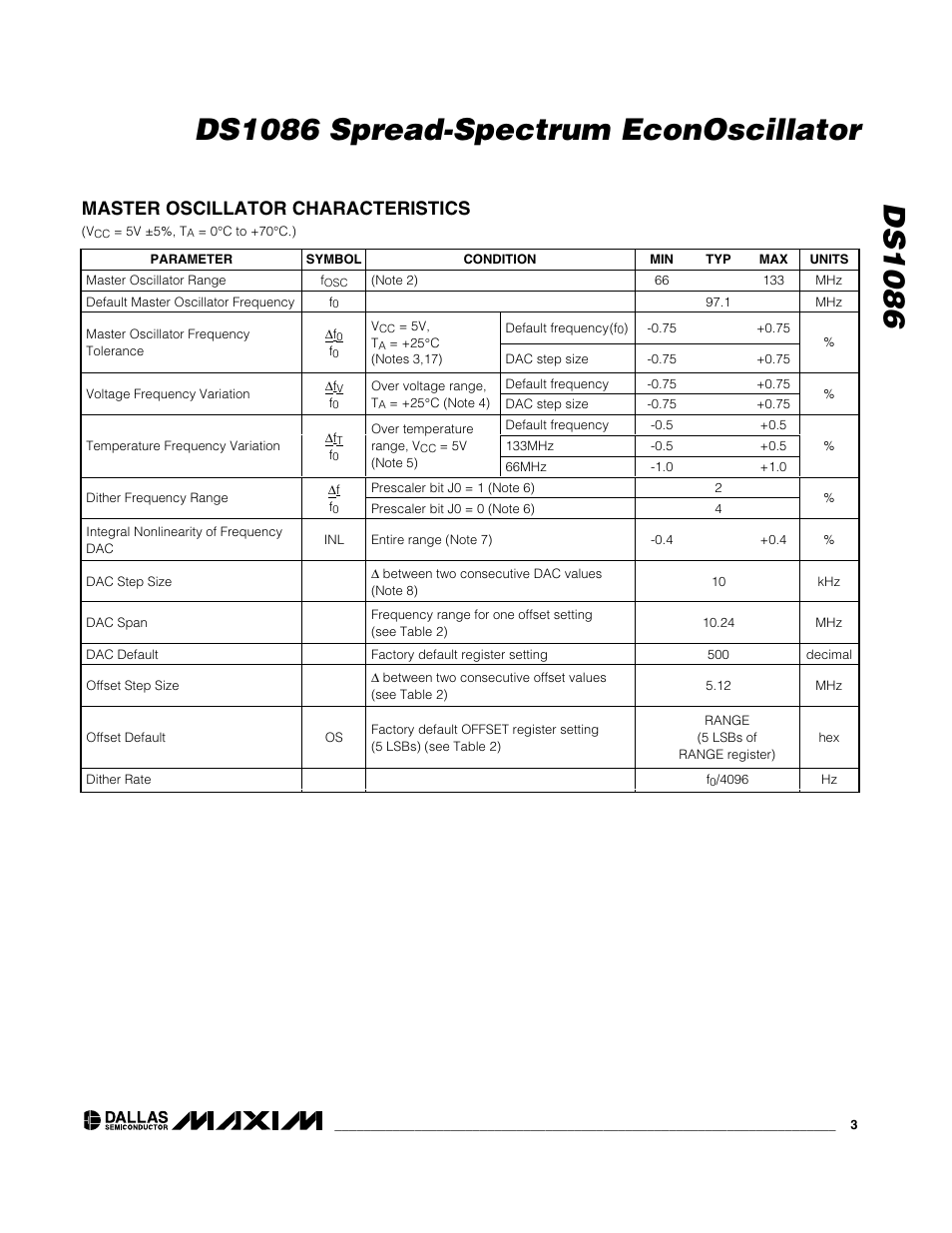 DS1086 Spread-Spectrum EconOscillator

DS1086

MASTER OSCILLATOR CHARACTERISTICS

($V_{CC}$ = 5V ±5%, $T_A$ = 0°C to +70°C.)

| PARAMETER | SYMBOL | CONDITION | | MIN | TYP | MAX | UNITS |
|---|---|---|---|---|---|---|---|
| Master Oscillator Range | $f_{OSC}$ | (Note 2) | | 66 | | 133 | MHz |
| Default Master Oscillator Frequency | $f_0$ | | | | 97.1 | | MHz |
| Master Oscillator Frequency Tolerance | $\frac{\Delta f_0}{f_0}$ | $V_{CC}$ = 5V, $T_A$ = +25°C (Notes 3,17) | Default frequency($f_0$) | -0.75 | | +0.75 | % |
| | | | DAC step size | -0.75 | | +0.75 | |
| Voltage Frequency Variation | $\frac{\Delta f_V}{f_0}$ | Over voltage range, $T_A$ = +25°C (Note 4) | Default frequency | -0.75 | | +0.75 | % |
| | | | DAC step size | -0.75 | | +0.75 | |
| Temperature Frequency Variation | $\frac{\Delta f_T}{f_0}$ | Over temperature range, $V_{CC}$ = 5V (Note 5) | Default frequency | -0.5 | | +0.5 | % |
| | | | 133MHz | -0.5 | | +0.5 | |
| | | | 66MHz | -1.0 | | +1.0 | |
| Dither Frequency Range | $\frac{\Delta f}{f_0}$ | Prescaler bit J0 = 1 (Note 6) | | | 2 | | % |
| | | Prescaler bit J0 = 0 (Note 6) | | | 4 | | |
| Integral Nonlinearity of Frequency DAC | INL | Entire range (Note 7) | | -0.4 | | +0.4 | % |
| DAC Step Size | | Δ between two consecutive DAC values (Note 8) | | | 10 | | kHz |
| DAC Span | | Frequency range for one offset setting (see Table 2) | | | 10.24 | | MHz |
| DAC Default | | Factory default register setting | | | 500 | | decimal |
| Offset Step Size | | Δ between two consecutive offset values (see Table 2) | | | 5.12 | | MHz |
| Offset Default | OS | Factory default OFFSET register setting (5 LSBs) (see Table 2) | | | RANGE (5 LSBs of RANGE register) | | hex |
| Dither Rate | | | | | $f_0$/4096 | | Hz |

DALLAS SEMICONDUCTOR MAXIM 3